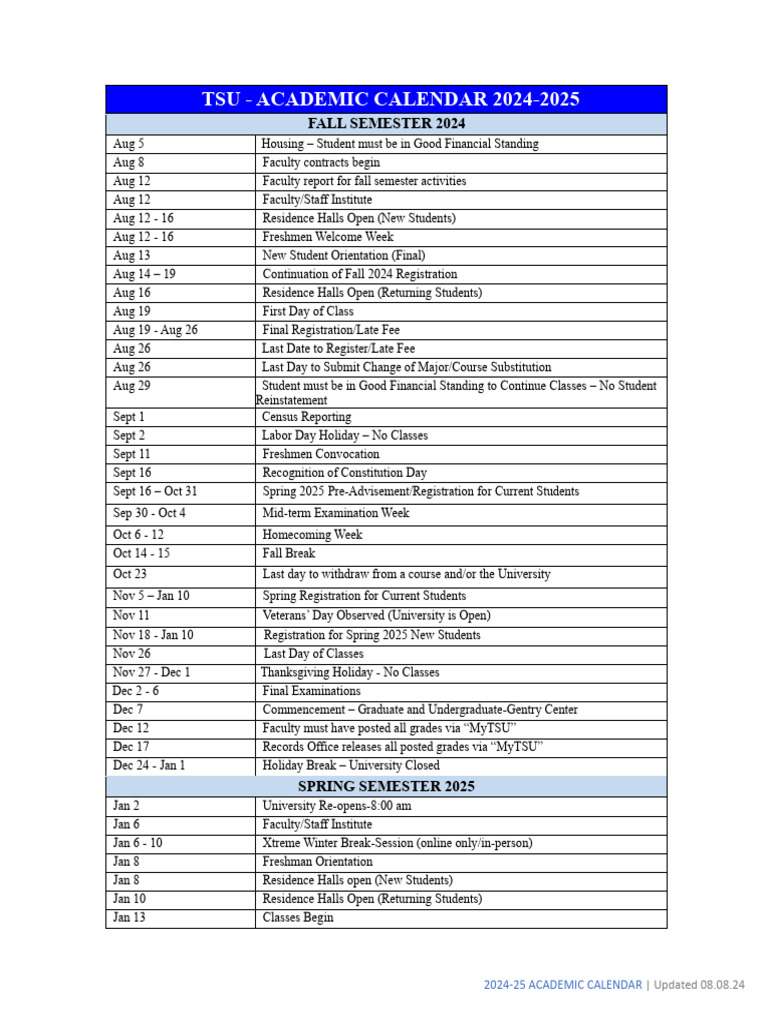 | TSU - ACADEMIC CALENDAR 2024-2025 | |
|---|---|
| FALL SEMESTER 2024 | |
| Aug 5 | Housing – Student must be in Good Financial Standing |
| Aug 8 | Faculty contracts begin |
| Aug 12 | Faculty report for fall semester activities |
| Aug 12 | Faculty/Staff Institute |
| Aug 12 - 16 | Residence Halls Open (New Students) |
| Aug 12 - 16 | Freshmen Welcome Week |
| Aug 13 | New Student Orientation (Final) |
| Aug 14 – 19 | Continuation of Fall 2024 Registration |
| Aug 16 | Residence Halls Open (Returning Students) |
| Aug 19 | First Day of Class |
| Aug 19 - Aug 26 | Final Registration/Late Fee |
| Aug 26 | Last Date to Register/Late Fee |
| Aug 26 | Last Day to Submit Change of Major/Course Substitution |
| Aug 29 | Student must be in Good Financial Standing to Continue Classes – No Student Reinstatement |
| Sept 1 | Census Reporting |
| Sept 2 | Labor Day Holiday – No Classes |
| Sept 11 | Freshmen Convocation |
| Sept 16 | Recognition of Constitution Day |
| Sept 16 – Oct 31 | Spring 2025 Pre-Advisement/Registration for Current Students |
| Sep 30 - Oct 4 | Mid-term Examination Week |
| Oct 6 - 12 | Homecoming Week |
| Oct 14 - 15 | Fall Break |
| Oct 23 | Last day to withdraw from a course and/or the University |
| Nov 5 – Jan 10 | Spring Registration for Current Students |
| Nov 11 | Veterans' Day Observed (University is Open) |
| Nov 18 - Jan 10 | Registration for Spring 2025 New Students |
| Nov 26 | Last Day of Classes |
| Nov 27 - Dec 1 | Thanksgiving Holiday - No Classes |
| Dec 2 - 6 | Final Examinations |
| Dec 7 | Commencement – Graduate and Undergraduate-Gentry Center |
| Dec 12 | Faculty must have posted all grades via "MyTSU" |
| Dec 17 | Records Office releases all posted grades via "MyTSU" |
| Dec 24 - Jan 1 | Holiday Break – University Closed |
| SPRING SEMESTER 2025 | |
| Jan 2 | University Re-opens-8:00 am |
| Jan 6 | Faculty/Staff Institute |
| Jan 6 - 10 | Xtreme Winter Break-Session (online only/in-person) |
| Jan 8 | Freshman Orientation |
| Jan 8 | Residence Halls open (New Students) |
| Jan 10 | Residence Halls Open (Returning Students) |
| Jan 13 | Classes Begin |

2024-25 ACADEMIC CALENDAR | Updated 08.08.24